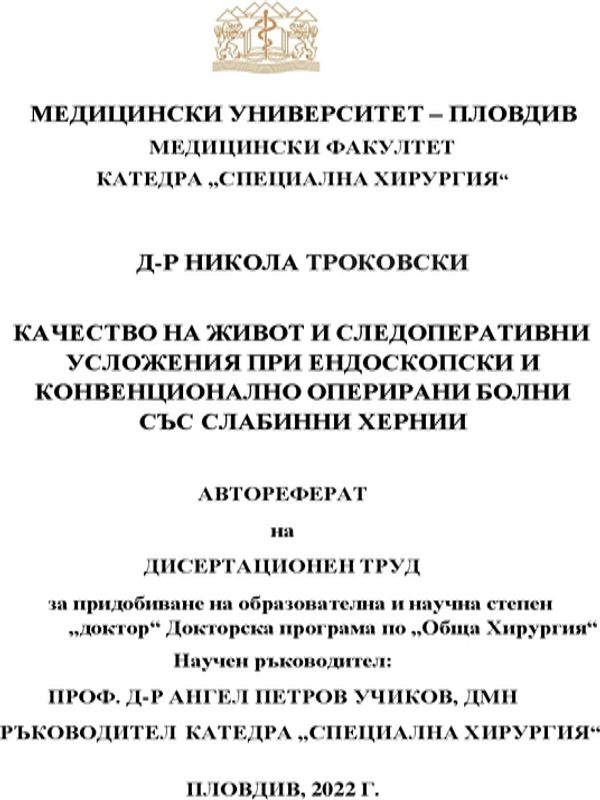 МЕДИЦИНСКИ УНИВЕРСИТЕТ – ПЛОВДИВ
МЕДИЦИНСКИ ФАКУЛТЕТ
КАТЕДРА „СПЕЦИАЛНА ХИРУРГИЯ“

Д-Р НИКОЛА ТРОКОВСКИ

КАЧЕСТВО НА ЖИВОТ И СЛЕДОПЕРАТИВНИ УСЛОЖЕНИЯ ПРИ ЕНДОСКОПСКИ И КОНВЕНЦИОНАЛНО ОПЕРИРАНИ БОЛНИ СЪС СЛАБИННИ ХЕРНИИ

АВТОРЕФЕРАТ
на
ДИСЕРТАЦИОНЕН ТРУД
за придобиване на образователна и научна степен „доктор“ Докторска програма по „Обща Хирургия“
Научен ръководител:
ПРОФ. Д-Р АНГЕЛ ПЕТРОВ УЧИКОВ, ДМН
РЪКОВОДИТЕЛ КАТЕДРА „СПЕЦИАЛНА ХИРУРГИЯ“

ПЛОВДИВ, 2022 Г.